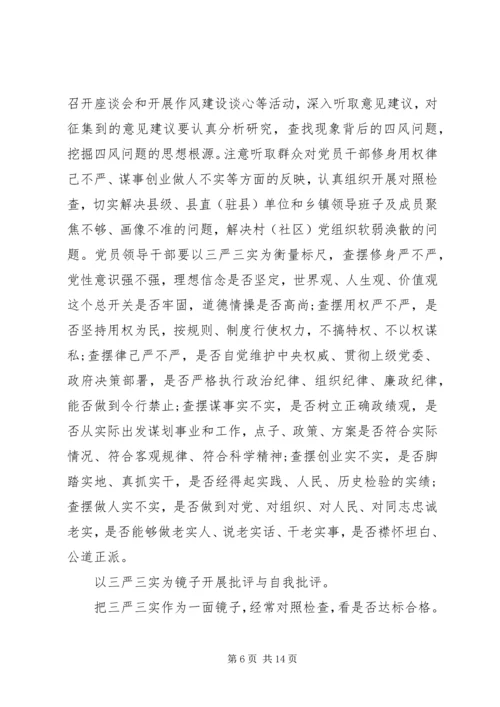 召开座谈会和开展作风建设谈心等活动，深入听取意见建议，对征集到的意见建议要认真分析研究，查找现象背后的四风问题，挖掘四风问题的思想根源。注意听取群众对党员干部修身用权律己不严、谋事创业做人不实等方面的反映，认真组织开展对照检查，切实解决县级、县直（驻县）单位和乡镇领导班子及成员聚焦不够、画像不准的问题，解决村（社区）党组织软弱涣散的问题。党员领导干部要以三严三实为衡量标尺，查摆修身严不严，党性意识强不强，理想信念是否坚定，世界观、人生观、价值观这个总开关是否牢固，道德情操是否高尚；查摆用权严不严，是否坚持用权为民，按规则、制度行使权力，不搞特权、不以权谋私；查摆律己严不严，是否自觉维护中央权威、贯彻上级党委、政府决策部署，是否严格执行政治纪律、组织纪律、廉政纪律，能否做到令行禁止；查摆谋事实不实，是否树立正确政绩观，是否从实际出发谋划事业和工作，点子、政策、方案是否符合实际情况、符合客观规律、符合科学精神；查摆创业实不实，是否脚踏实地、真抓实干，是否经得起实践、人民、历史检验的实绩；查摆做人实不实，是否做到对党、对组织、对人民、对同志忠诚老实，是否能够做老实人、说老实话、干老实事，是否襟怀坦白、公道正派。

以三严三实为镜子开展批评与自我批评。

把三严三实作为一面镜子，经常对照检查，看是否达标合格。

第 6 页 共 14 页